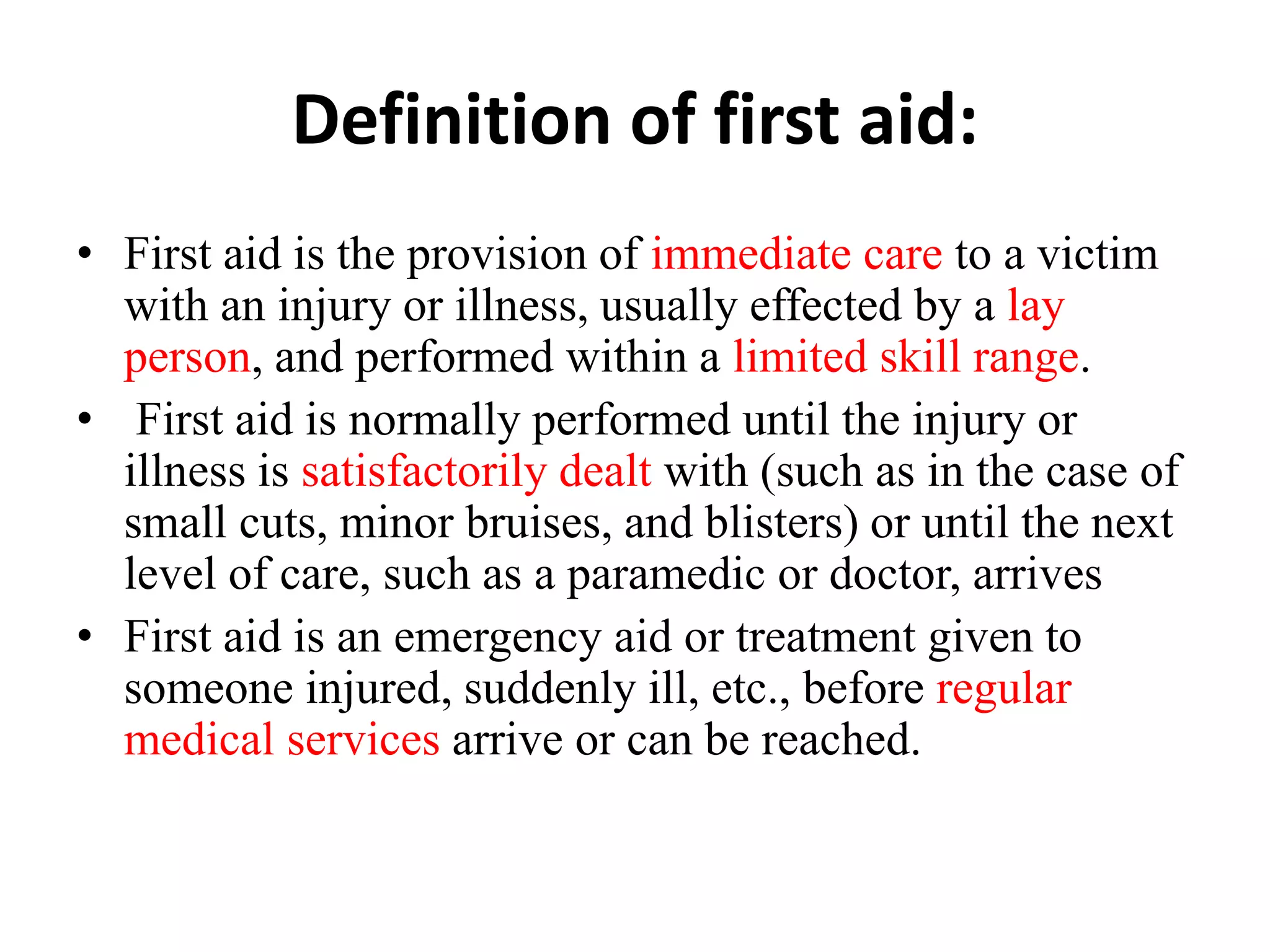 Definition of first aid:

• First aid is the provision of immediate care to a victim with an injury or illness, usually effected by a lay person, and performed within a limited skill range.

• First aid is normally performed until the injury or illness is satisfactorily dealt with (such as in the case of small cuts, minor bruises, and blisters) or until the next level of care, such as a paramedic or doctor, arrives

• First aid is an emergency aid or treatment given to someone injured, suddenly ill, etc., before regular medical services arrive or can be reached.